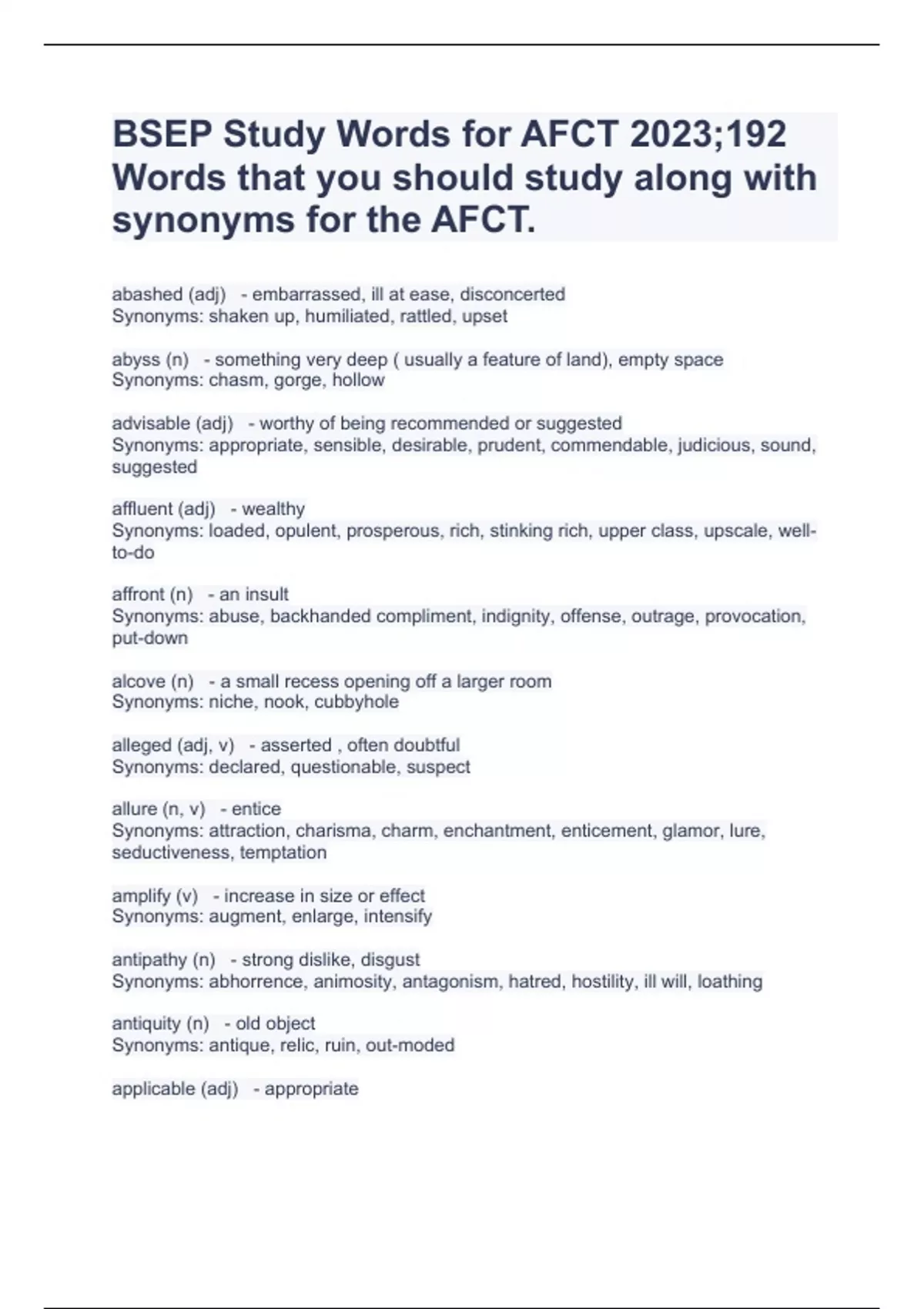 BSEP Study Words for AFCT 2023;192 Words that you should study along with synonyms for the AFCT.

abashed (adj)   - embarrassed, ill at ease, disconcerted
Synonyms: shaken up, humiliated, rattled, upset

abyss (n)   - something very deep ( usually a feature of land), empty space
Synonyms: chasm, gorge, hollow

advisable (adj)   - worthy of being recommended or suggested
Synonyms: appropriate, sensible, desirable, prudent, commendable, judicious, sound, suggested

affluent (adj)   - wealthy
Synonyms: loaded, opulent, prosperous, rich, stinking rich, upper class, upscale, well-to-do

affront (n)   - an insult
Synonyms: abuse, backhanded compliment, indignity, offense, outrage, provocation, put-down

alcove (n)   - a small recess opening off a larger room
Synonyms: niche, nook, cubbyhole

alleged (adj, v)   - asserted , often doubtful
Synonyms: declared, questionable, suspect

allure (n, v)   - entice
Synonyms: attraction, charisma, charm, enchantment, enticement, glamor, lure, seductiveness, temptation

amplify (v)   - increase in size or effect
Synonyms: augment, enlarge, intensify

antipathy (n)   - strong dislike, disgust
Synonyms: abhorrence, animosity, antagonism, hatred, hostility, ill will, loathing

antiquity (n)   - old object
Synonyms: antique, relic, ruin, out-moded

applicable (adj)   - appropriate